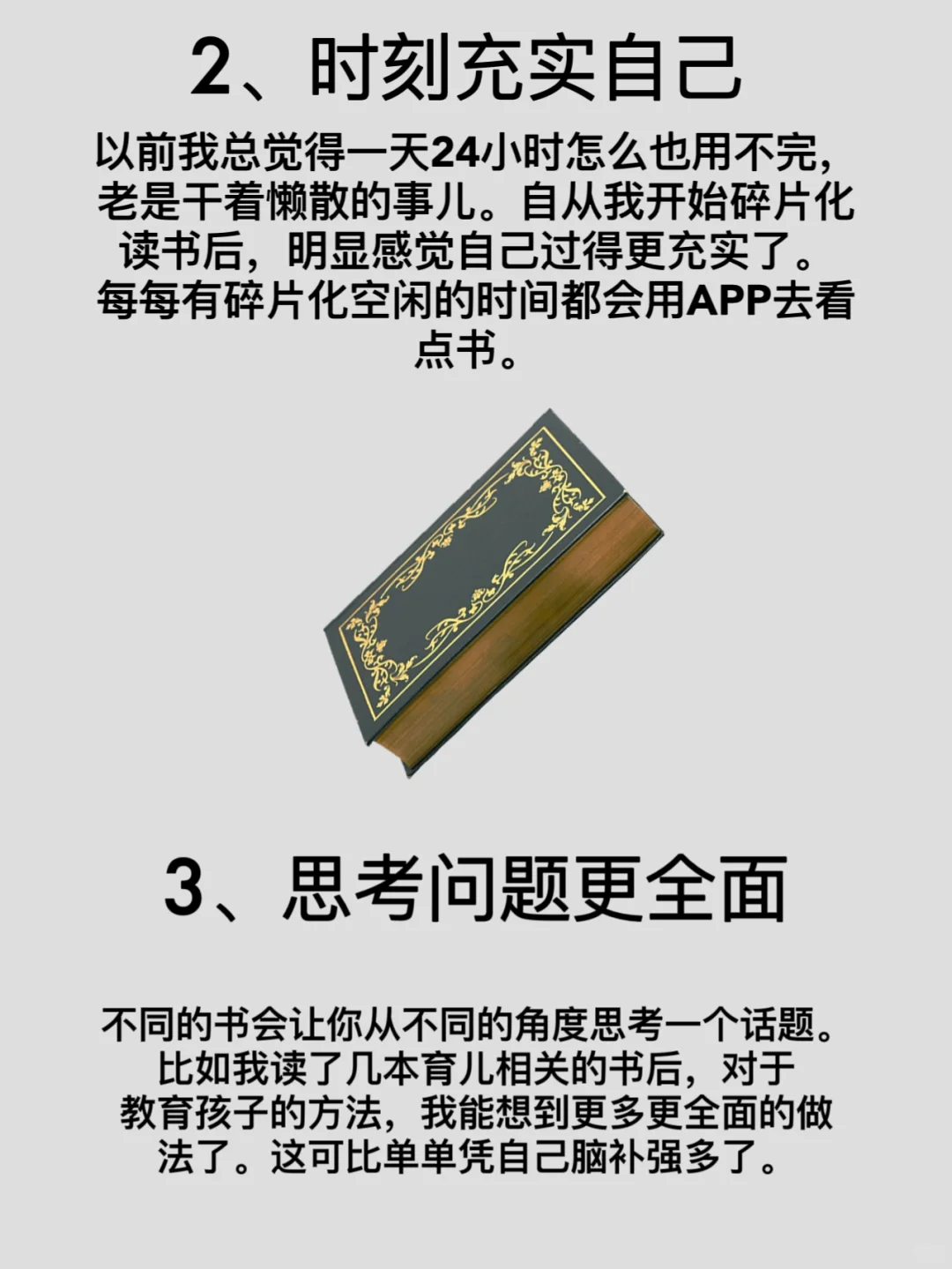 2、时刻充实自己

以前我总觉得一天24小时怎么也用不完，老是干着懒散的事儿。自从我开始碎片化读书后，明显感觉自己过得更充实了。每每有碎片化空闲的时间都会用APP去看点书。

3、思考问题更全面

不同的书会让你从不同的角度思考一个话题。比如我读了几本育儿相关的书后，对于教育孩子的方法，我能想到更多更全面的做法了。这可比单单凭自己脑补强多了。